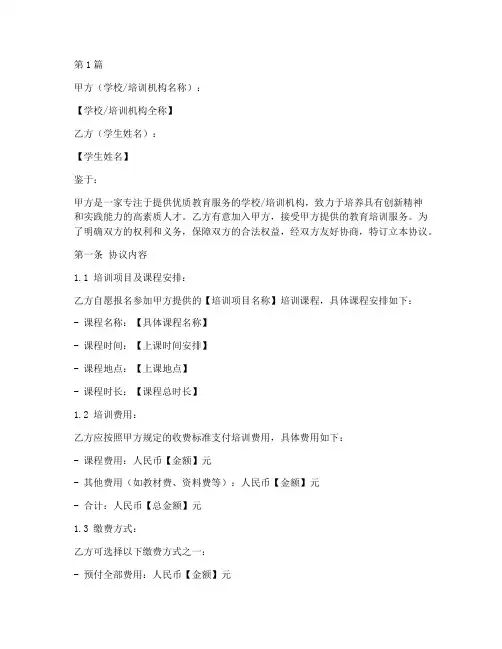 第1篇

甲方（学校/培训机构名称）：

【学校/培训机构全称】

乙方（学生姓名）：

【学生姓名】

鉴于：

甲方是一家专注于提供优质教育服务的学校/培训机构，致力于培养具有创新精神和实践能力的高素质人才。乙方有意加入甲方，接受甲方提供的教育培训服务。为了明确双方的权利和义务，保障双方的合法权益，经双方友好协商，特订立本协议。

第一条 协议内容

1.1 培训项目及课程安排：

乙方自愿报名参加甲方提供的【培训项目名称】培训课程，具体课程安排如下：

- 课程名称：【具体课程名称】

- 课程时间：【上课时间安排】

- 课程地点：【上课地点】

- 课程时长：【课程总时长】

1.2 培训费用：

乙方应按照甲方规定的收费标准支付培训费用，具体费用如下：

- 课程费用：人民币【金额】元

- 其他费用（如教材费、资料费等）：人民币【金额】元

- 合计：人民币【总金额】元

1.3 缴费方式：

乙方可选择以下缴费方式之一：

- 预付全部费用：人民币【金额】元